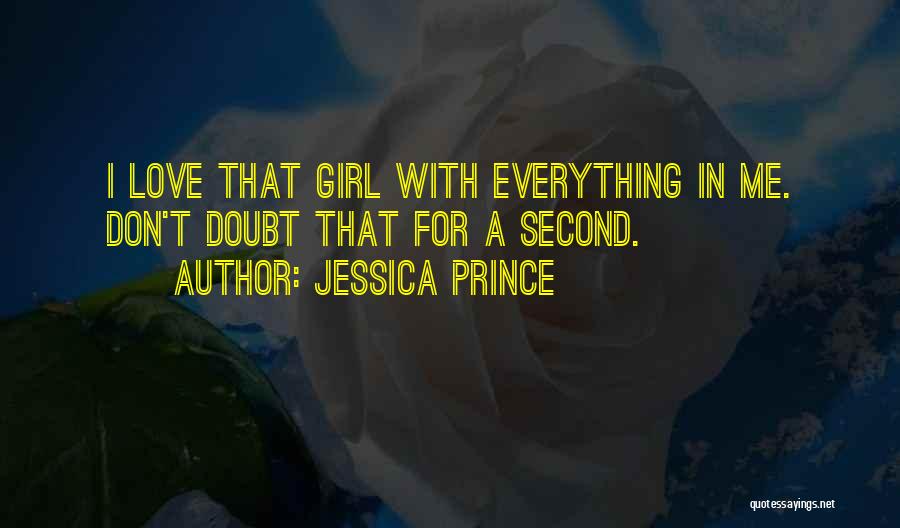 I LOVE THAT GIRL WITH EVERYTHING IN ME. DON'T DOUBT THAT FOR A SECOND.

AUTHOR: JESSICA PRINCE

quotessayings.net